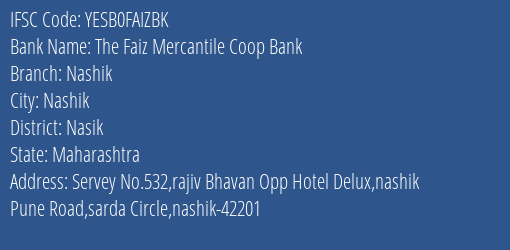 IFSC Code: YESB0FAIZBK
Bank Name: The Faiz Mercantile Coop Bank
Branch: Nashik
City: Nashik
District: Nasik
State: Maharashtra
Address: Servey No.532,rajiv Bhavan Opp Hotel Delux,nashik Pune Road,sarda Circle,nashik-42201